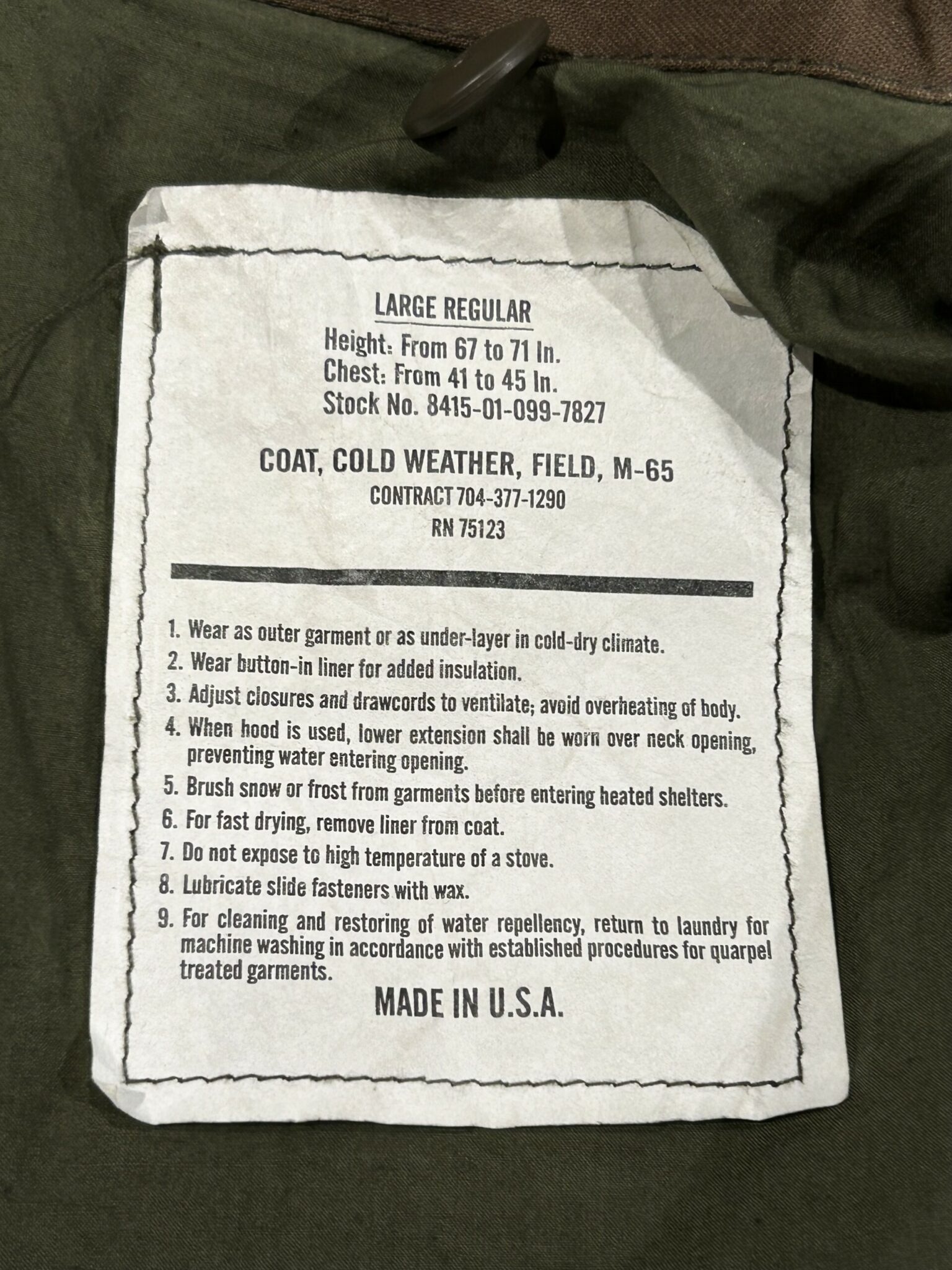 LARGE REGULAR
Height: From 67 to 71 In.
Chest: From 41 to 45 In.
Stock No. 8415-01-099-7827

COAT, COLD WEATHER, FIELD, M-65
CONTRACT 704-377-1290
RN 75123

1. Wear as outer garment or as under-layer in cold-dry climate.
2. Wear button-in liner for added insulation.
3. Adjust closures and drawcords to ventilate; avoid overheating of body.
4. When hood is used, lower extension shall be worn over neck opening, preventing water entering opening.
5. Brush snow or frost from garments before entering heated shelters.
6. For fast drying, remove liner from coat.
7. Do not expose to high temperature of a stove.
8. Lubricate slide fasteners with wax.
9. For cleaning and restoring of water repellency, return to laundry for machine washing in accordance with established procedures for quarpel treated garments.

MADE IN U.S.A.